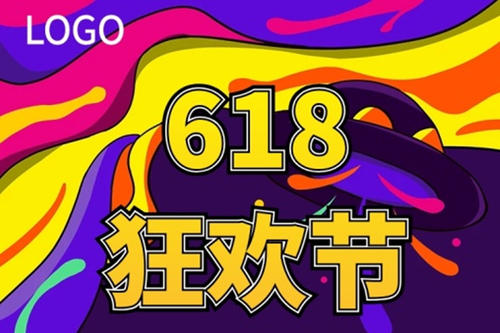 LOGO

618
狂欢节